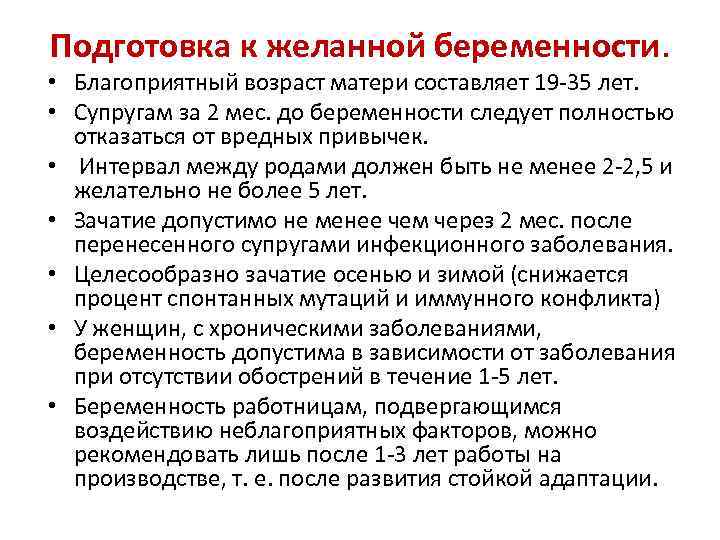 Подготовка к желанной беременности.

• Благоприятный возраст матери составляет 19-35 лет.
• Супругам за 2 мес. до беременности следует полностью отказаться от вредных привычек.
• Интервал между родами должен быть не менее 2-2,5 и желательно не более 5 лет.
• Зачатие допустимо не менее чем через 2 мес. после перенесенного супругами инфекционного заболевания.
• Целесообразно зачатие осенью и зимой (снижается процент спонтанных мутаций и иммунного конфликта)
• У женщин, с хроническими заболеваниями, беременность допустима в зависимости от заболевания при отсутствии обострений в течение 1-5 лет.
• Беременность работницам, подвергающимся воздействию неблагоприятных факторов, можно рекомендовать лишь после 1-3 лет работы на производстве, т. е. после развития стойкой адаптации.